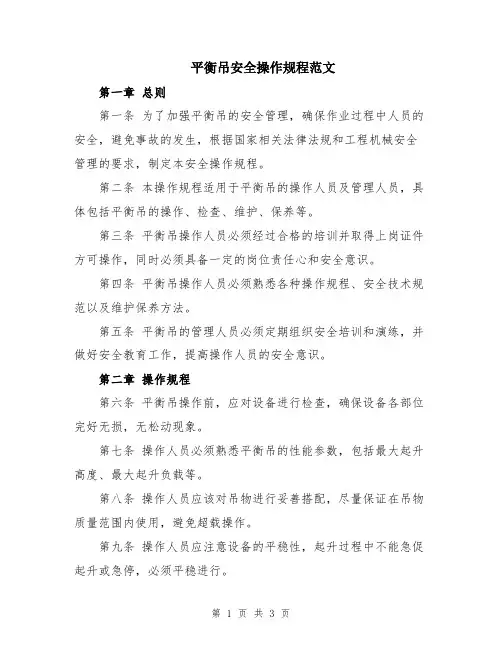 平衡吊安全操作规程范文

第一章 总则

第一条 为了加强平衡吊的安全管理，确保作业过程中人员的安全，避免事故的发生，根据国家相关法律法规和工程机械安全管理的要求，制定本安全操作规程。

第二条 本操作规程适用于平衡吊的操作人员及管理人员，具体包括平衡吊的操作、检查、维护、保养等。

第三条 平衡吊操作人员必须经过合格的培训并取得上岗证件方可操作，同时必须具备一定的岗位责任心和安全意识。

第四条 平衡吊操作人员必须熟悉各种操作规程、安全技术规范以及维护保养方法。

第五条 平衡吊的管理人员必须定期组织安全培训和演练，并做好安全教育工作，提高操作人员的安全意识。

第二章 操作规程

第六条 平衡吊操作前，应对设备进行检查，确保设备各部位完好无损，无松动现象。

第七条 操作人员必须熟悉平衡吊的性能参数，包括最大起升高度、最大起升负载等。

第八条 操作人员应该对吊物进行妥善搭配，尽量保证在吊物质量范围内使用，避免超载操作。

第九条 操作人员应注意设备的平稳性，起升过程中不能急促起升或急停，必须平稳进行。

第 1 页 共 3 页